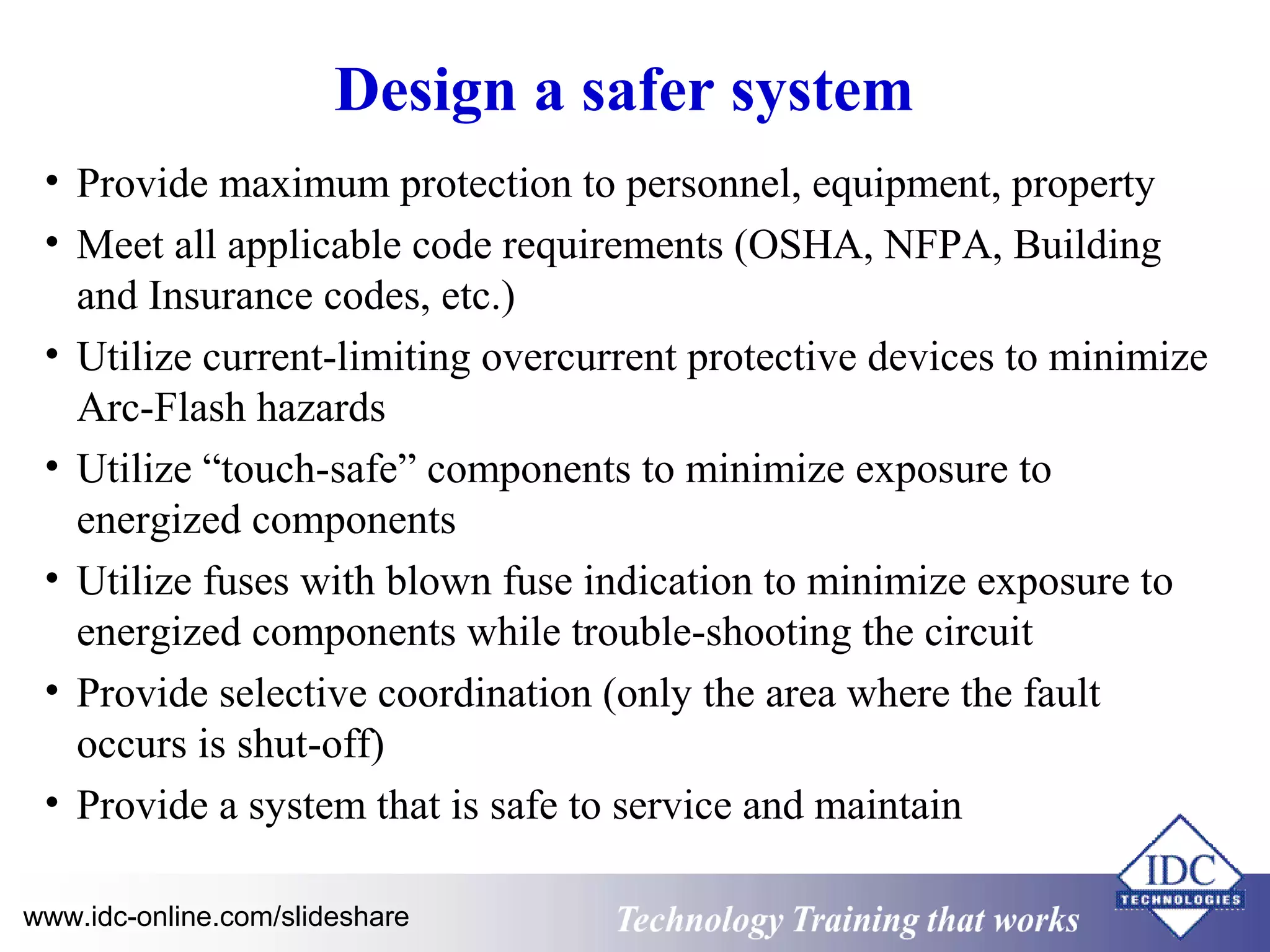 Design a safer system

• Provide maximum protection to personnel, equipment, property
• Meet all applicable code requirements (OSHA, NFPA, Building and Insurance codes, etc.)
• Utilize current-limiting overcurrent protective devices to minimize Arc-Flash hazards
• Utilize “touch-safe” components to minimize exposure to energized components
• Utilize fuses with blown fuse indication to minimize exposure to energized components while trouble-shooting the circuit
• Provide selective coordination (only the area where the fault occurs is shut-off)
• Provide a system that is safe to service and maintain

www.idc-online.com/slideshare

Technology Training that works

IDC TECHNOLOGIES